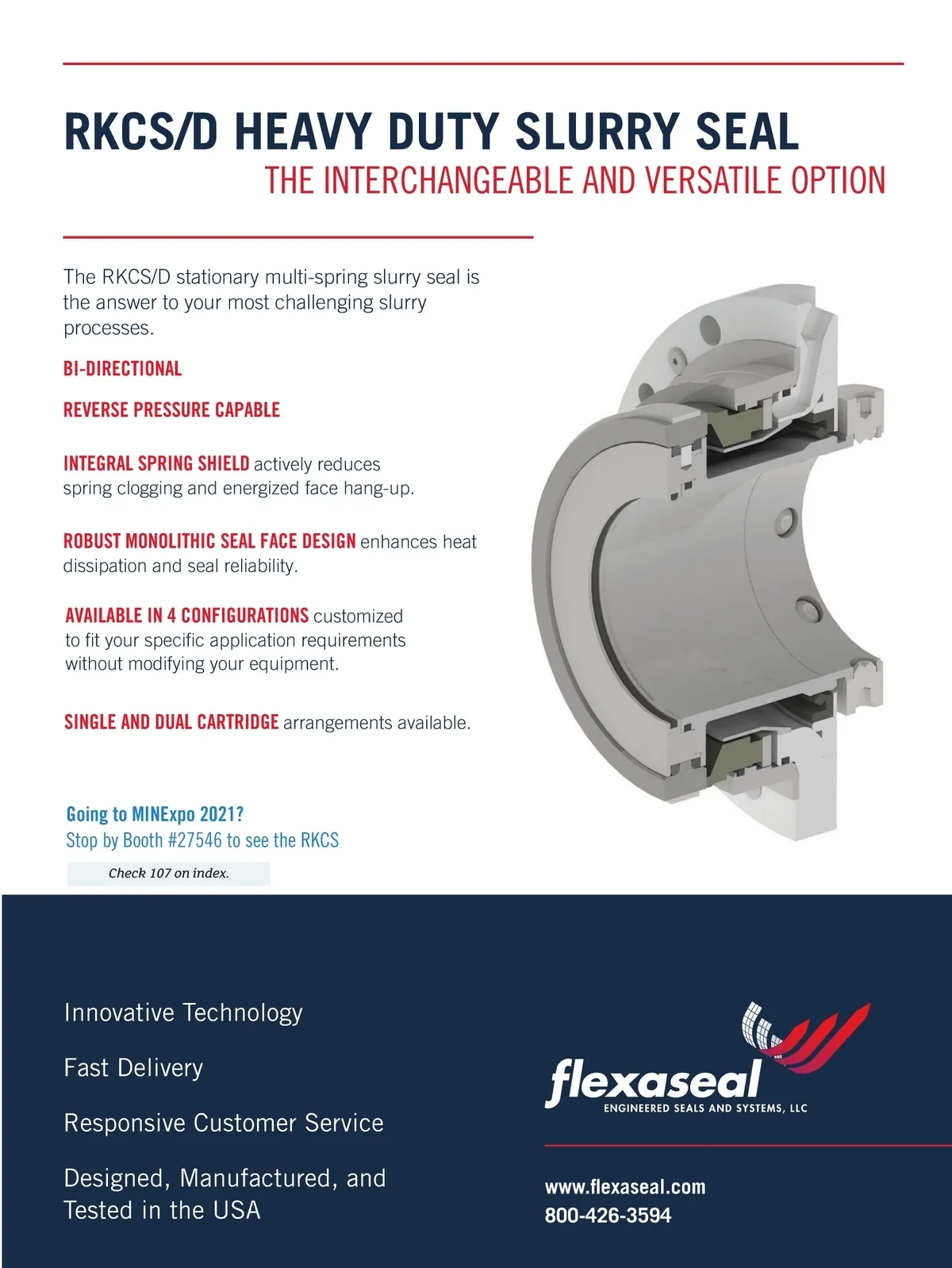 RKCS/D HEAVY DUTY SLURRY SEAL
THE INTERCHANGEABLE AND VERSATILE OPTION

The RKCS/D stationary multi-spring slurry seal is the answer to your most challenging slurry processes.

BI-DIRECTIONAL

REVERSE PRESSURE CAPABLE

INTEGRAL SPRING SHIELD actively reduces spring clogging and energized face hang-up.

ROBUST MONOLITHIC SEAL FACE DESIGN enhances heat dissipation and seal reliability.

AVAILABLE IN 4 CONFIGURATIONS customized to fit your specific application requirements without modifying your equipment.

SINGLE AND DUAL CARTRIDGE arrangements available.

Going to MINExpo 2021?
Stop by Booth #27546 to see the RKCS

Check 107 on index.

Innovative Technology

Fast Delivery

Responsive Customer Service

Designed, Manufactured, and Tested in the USA

flexaseal
ENGINEERED SEALS AND SYSTEMS, LLC

www.flexaseal.com
800-426-3594